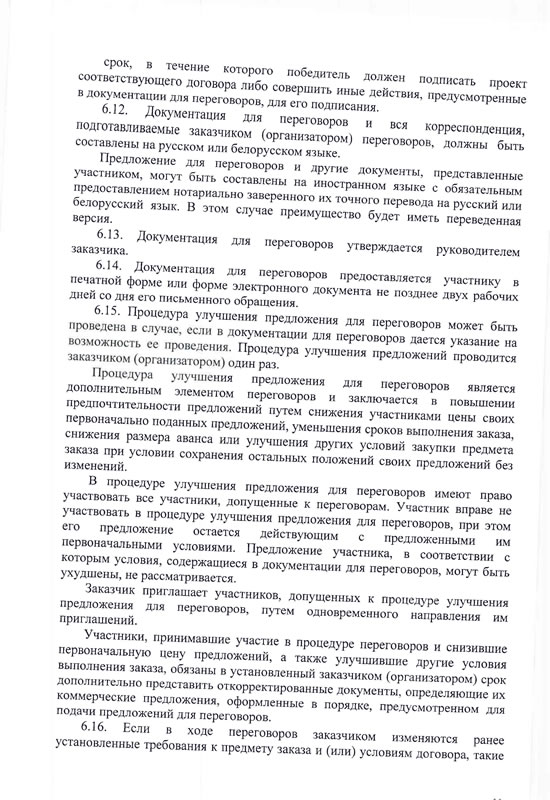 срок, в течение которого победитель должен подписать проект соответствующего договора либо совершить иные действия, предусмотренные в документации для переговоров, для его подписания.

6.12. Документация для переговоров и вся корреспонденция, подготавливаемые заказчиком (организатором) переговоров, должны быть составлены на русском или белорусском языке.

Предложение для переговоров и другие документы, представленные участником, могут быть составлены на иностранном языке с обязательным предоставлением нотариально заверенного их точного перевода на русский или белорусский язык. В этом случае преимущество будет иметь переведенная версия.

6.13. Документация для переговоров утверждается руководителем заказчика.

6.14. Документация для переговоров предоставляется участнику в печатной форме или форме электронного документа не позднее двух рабочих дней со дня его письменного обращения.

6.15. Процедура улучшения предложения для переговоров может быть проведена в случае, если в документации для переговоров дается указание на возможность ее проведения. Процедура улучшения предложений проводится заказчиком (организатором) один раз.

Процедура улучшения предложения для переговоров является дополнительным элементом переговоров и заключается в повышении предпочтительности предложений путем снижения участниками цены своих первоначально поданных предложений, уменьшения сроков выполнения заказа, снижения размера аванса или улучшения других условий закупки предмета заказа при условии сохранения остальных положений своих предложений без изменений.

В процедуре улучшения предложения для переговоров имеют право участвовать все участники, допущенные к переговорам. Участник вправе не участвовать в процедуре улучшения предложения для переговоров, при этом его предложение остается действующим с предложенными им первоначальными условиями. Предложение участника, в соответствии с которым условия, содержащиеся в документации для переговоров, могут быть ухудшены, не рассматривается.

Заказчик приглашает участников, допущенных к процедуре улучшения предложения для переговоров, путем одновременного направления им приглашений.

Участники, принимавшие участие в процедуре переговоров и снизившие первоначальную цену предложений, а также улучшившие другие условия выполнения заказа, обязаны в установленный заказчиком (организатором) срок дополнительно представить откорректированные документы, определяющие их коммерческие предложения, оформленные в порядке, предусмотренном для подачи предложений для переговоров.

6.16. Если в ходе переговоров заказчиком изменяются ранее установленные требования к предмету заказа и (или) условиям договора, такие